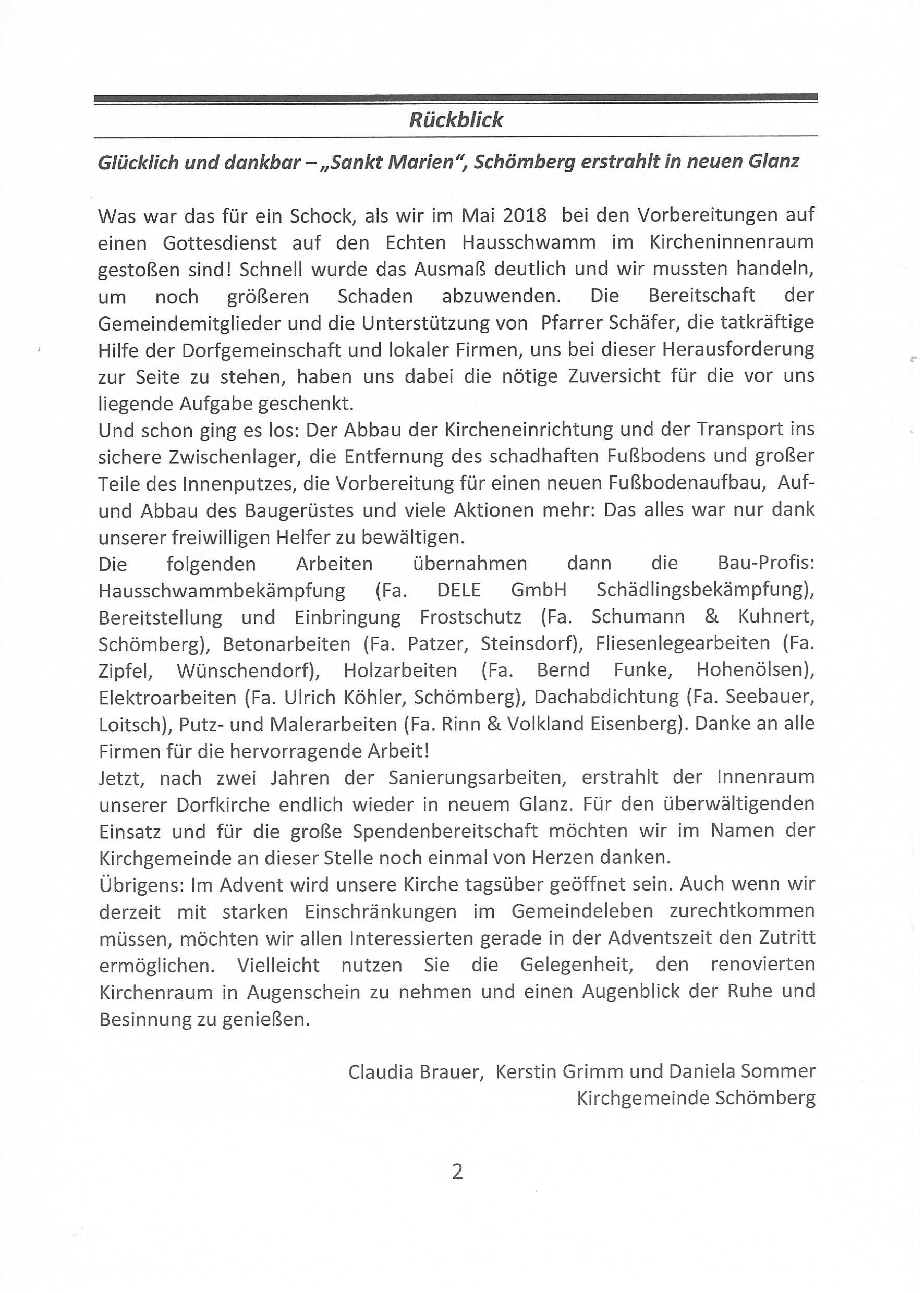 Rückblick

Glücklich und dankbar – „Sankt Marien", Schömberg erstrahlt in neuen Glanz

Was war das für ein Schock, als wir im Mai 2018 bei den Vorbereitungen auf einen Gottesdienst auf den Echten Hausschwamm im Kircheninnenraum gestoßen sind! Schnell wurde das Ausmaß deutlich und wir mussten handeln, um noch größeren Schaden abzuwenden. Die Bereitschaft der Gemeindemitglieder und die Unterstützung von Pfarrer Schäfer, die tatkräftige Hilfe der Dorfgemeinschaft und lokaler Firmen, uns bei dieser Herausforderung zur Seite zu stehen, haben uns dabei die nötige Zuversicht für die vor uns liegende Aufgabe geschenkt.
Und schon ging es los: Der Abbau der Kircheneinrichtung und der Transport ins sichere Zwischenlager, die Entfernung des schadhaften Fußbodens und großer Teile des Innenputzes, die Vorbereitung für einen neuen Fußbodenaufbau, Auf- und Abbau des Baugerüstes und viele Aktionen mehr: Das alles war nur dank unserer freiwilligen Helfer zu bewältigen.
Die folgenden Arbeiten übernahmen dann die Bau-Profis: Hausschwammbekämpfung (Fa. DELE GmbH Schädlingsbekämpfung), Bereitstellung und Einbringung Frostschutz (Fa. Schumann & Kuhnert, Schömberg), Betonarbeiten (Fa. Patzer, Steinsdorf), Fliesenlegearbeiten (Fa. Zipfel, Wünschendorf), Holzarbeiten (Fa. Bernd Funke, Hohenölsen), Elektroarbeiten (Fa. Ulrich Köhler, Schömberg), Dachabdichtung (Fa. Seebauer, Loitsch), Putz- und Malerarbeiten (Fa. Rinn & Volkland Eisenberg). Danke an alle Firmen für die hervorragende Arbeit!
Jetzt, nach zwei Jahren der Sanierungsarbeiten, erstrahlt der Innenraum unserer Dorfkirche endlich wieder in neuem Glanz. Für den überwältigenden Einsatz und für die große Spendenbereitschaft möchten wir im Namen der Kirchgemeinde an dieser Stelle noch einmal von Herzen danken.
Übrigens: Im Advent wird unsere Kirche tagsüber geöffnet sein. Auch wenn wir derzeit mit starken Einschränkungen im Gemeindeleben zurechtkommen müssen, möchten wir allen Interessierten gerade in der Adventszeit den Zutritt ermöglichen. Vielleicht nutzen Sie die Gelegenheit, den renovierten Kirchenraum in Augenschein zu nehmen und einen Augenblick der Ruhe und Besinnung zu genießen.

Claudia Brauer, Kerstin Grimm und Daniela Sommer
Kirchgemeinde Schömberg

2